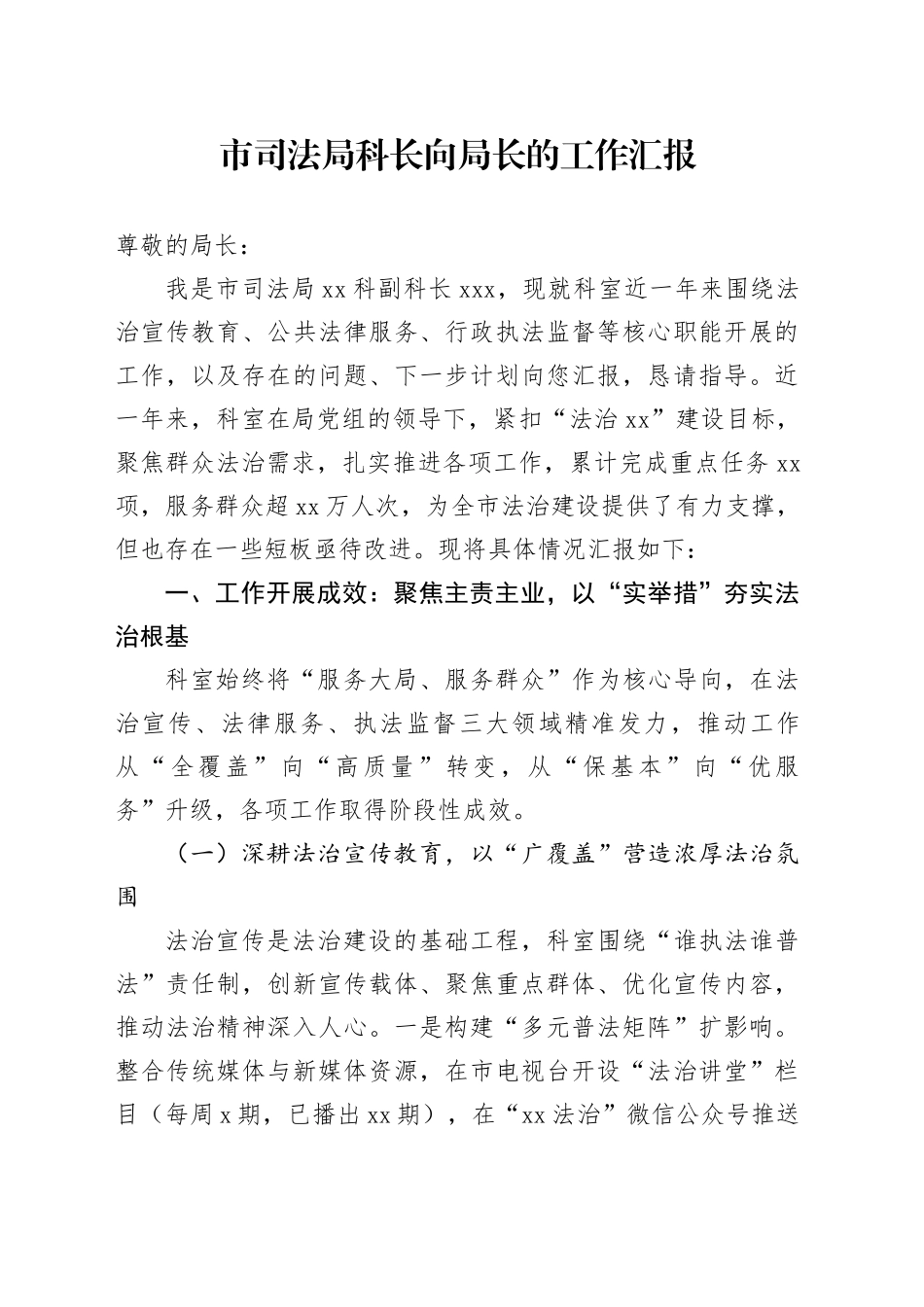 市司法局科长向局长的工作汇报

尊敬的局长：

我是市司法局xx科副科长xxx，现就科室近一年来围绕法治宣传教育、公共法律服务、行政执法监督等核心职能开展的工作，以及存在的问题、下一步计划向您汇报，恳请指导。近一年来，科室在局党组的领导下，紧扣“法治xx”建设目标，聚焦群众法治需求，扎实推进各项工作，累计完成重点任务xx项，服务群众超xx万人次，为全市法治建设提供了有力支撑，但也存在一些短板亟待改进。现将具体情况汇报如下：

一、工作开展成效：聚焦主责主业，以“实举措”夯实法治根基

科室始终将“服务大局、服务群众”作为核心导向，在法治宣传、法律服务、执法监督三大领域精准发力，推动工作从“全覆盖”向“高质量”转变，从“保基本”向“优服务”升级，各项工作取得阶段性成效。

（一）深耕法治宣传教育，以“广覆盖”营造浓厚法治氛围

法治宣传是法治建设的基础工程，科室围绕“谁执法谁普法”责任制，创新宣传载体、聚焦重点群体、优化宣传内容，推动法治精神深入人心。一是构建“多元普法矩阵”扩影响。整合传统媒体与新媒体资源，在市电视台开设“法治讲堂”栏目（每周x期，已播出xx期），在“xx法治”微信公众号推送